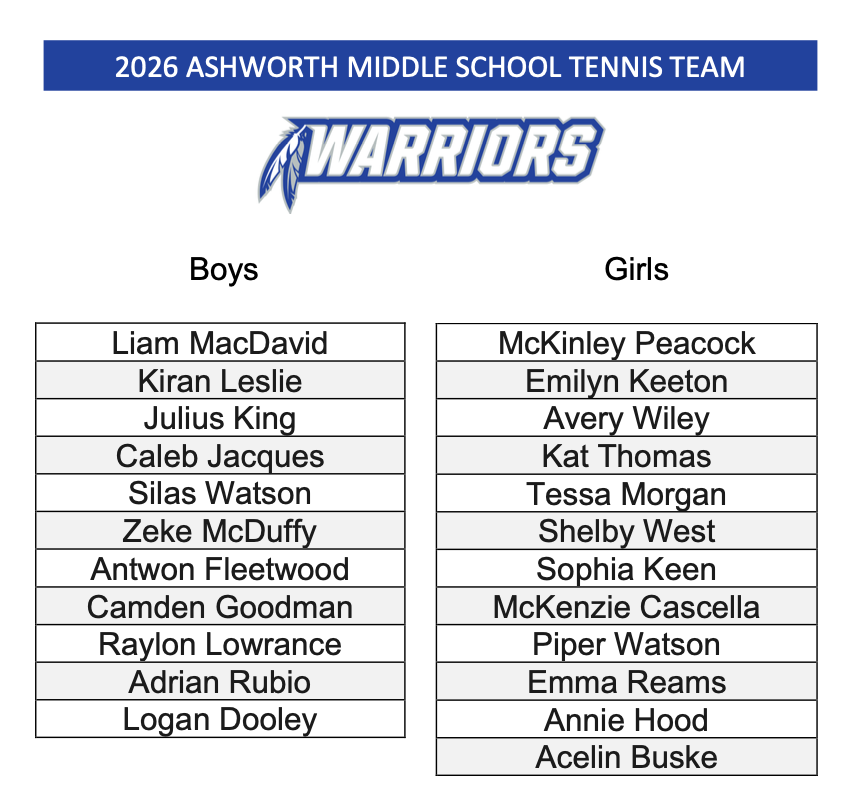 2026 ASHWORTH MIDDLE SCHOOL TENNIS TEAM

WARRIORS

Boys

| Liam MacDavid |
|---|
| Kiran Leslie |
| Julius King |
| Caleb Jacques |
| Silas Watson |
| Zeke McDuffy |
| Antwon Fleetwood |
| Camden Goodman |
| Raylon Lowrance |
| Adrian Rubio |
| Logan Dooley |

Girls

| McKinley Peacock |
|---|
| Emilyn Keeton |
| Avery Wiley |
| Kat Thomas |
| Tessa Morgan |
| Shelby West |
| Sophia Keen |
| McKenzie Cascella |
| Piper Watson |
| Emma Reams |
| Annie Hood |
| Acelin Buske |